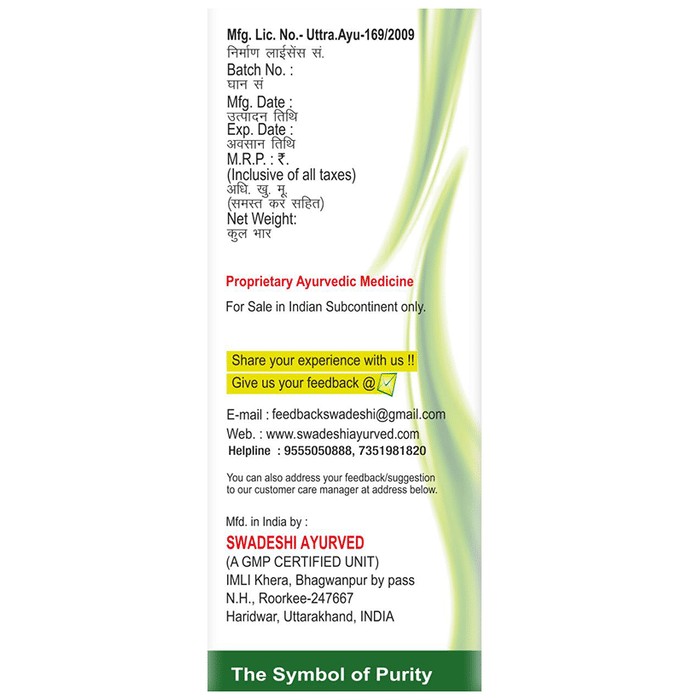 Mfg. Lic. No.- Uttra.Ayu-169/2009
निर्माण लाईसेंस सं.
Batch No. :
घान सं
Mfg. Date :
उत्पादन तिथि
Exp. Date :
अवसान तिथि
M.R.P. : ₹.
(Inclusive of all taxes)
अधि. खु. मू.
(समस्त कर सहित)
Net Weight:
कुल भार

Proprietary Ayurvedic Medicine

For Sale in Indian Subcontinent only.

Share your experience with us !!
Give us your feedback @

E-mail : feedbackswadeshi@gmail.com
Web. : www.swadeshiayurved.com
Helpline : 9555050888, 7351981820

You can also address your feedback/suggestion to our customer care manager at address below.

Mfd. in India by :
SWADESHI AYURVED
(A GMP CERTIFIED UNIT)
IMLI Khera, Bhagwanpur by pass
N.H., Roorkee-247667
Haridwar, Uttarakhand, INDIA

The Symbol of Purity